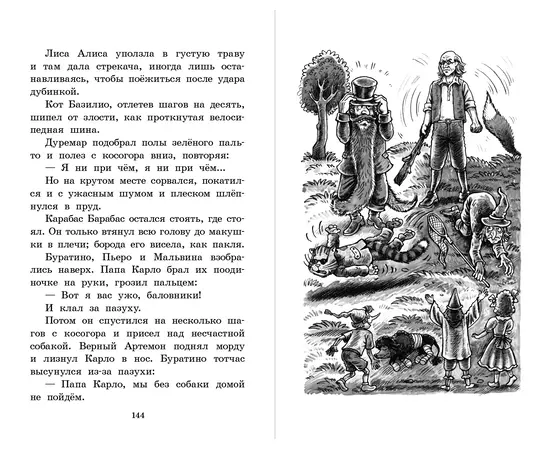 Лиса Алиса уползла в густую траву и там дала стрекача, иногда лишь останавливаясь, чтобы поёжиться после удара дубинкой.

Кот Базилио, отлетев шагов на десять, шипел от злости, как проткнутая велосипедная шина.

Дуремар подобрал полы зелёного пальто и полез с косогора вниз, повторяя:

— Я ни при чём, я ни при чём...

Но на крутом месте сорвался, покатился и с ужасным шумом и плеском шлёпнулся в пруд.

Карабас Барабас остался стоять, где стоял. Он только втянул всю голову до макушки в плечи; борода его висела, как пакля.

Буратино, Пьеро и Мальвина взобрались наверх. Папа Карло брал их поодиночке на руки, грозил пальцем:

— Вот я вас ужо, баловники!

И клал за пазуху.

Потом он спустился на несколько шагов с косогора и присел над несчастной собакой. Верный Артемон поднял морду и лизнул Карло в нос. Буратино тотчас высунулся из-за пазухи:

— Папа Карло, мы без собаки домой не пойдём.

144